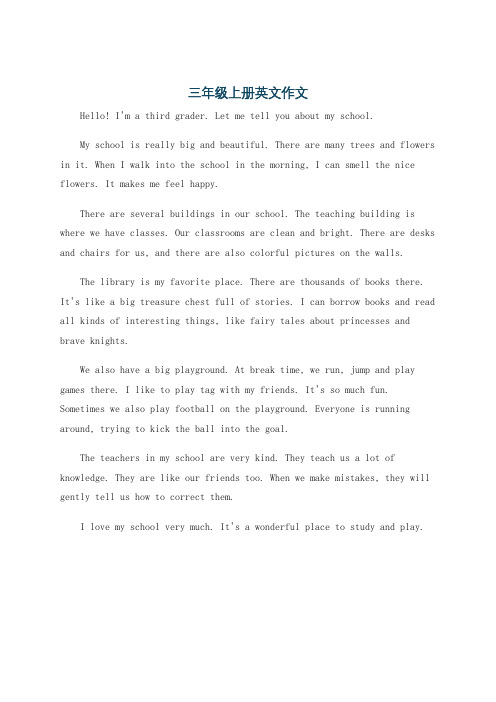 三年级上册英文作文

Hello! I'm a third grader. Let me tell you about my school.

My school is really big and beautiful. There are many trees and flowers in it. When I walk into the school in the morning, I can smell the nice flowers. It makes me feel happy.

There are several buildings in our school. The teaching building is where we have classes. Our classrooms are clean and bright. There are desks and chairs for us, and there are also colorful pictures on the walls.

The library is my favorite place. There are thousands of books there. It's like a big treasure chest full of stories. I can borrow books and read all kinds of interesting things, like fairy tales about princesses and brave knights.

We also have a big playground. At break time, we run, jump and play games there. I like to play tag with my friends. It's so much fun. Sometimes we also play football on the playground. Everyone is running around, trying to kick the ball into the goal.

The teachers in my school are very kind. They teach us a lot of knowledge. They are like our friends too. When we make mistakes, they will gently tell us how to correct them.

I love my school very much. It's a wonderful place to study and play.